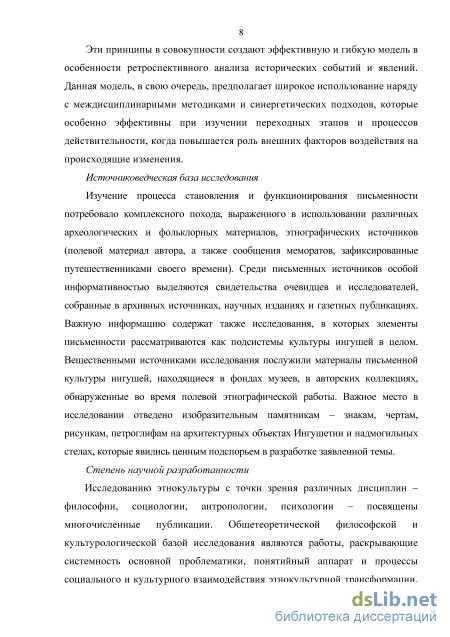 8

Эти принципы в совокупности создают эффективную и гибкую модель в особенности ретроспективного анализа исторических событий и явлений. Данная модель, в свою очередь, предполагает широкое использование наряду с междисциплинарными методиками и синергетических подходов, которые особенно эффективны при изучении переходных этапов и процессов действительности, когда повышается роль внешних факторов воздействия на происходящие изменения.

Источниковедческая база исследования

Изучение процесса становления и функционирования письменности потребовало комплексного похода, выраженного в использовании различных археологических и фольклорных материалов, этнографических источников (полевой материал автора, а также сообщения меморатов, зафиксированные путешественниками своего времени). Среди письменных источников особой информативностью выделяются свидетельства очевидцев и исследователей, собранные в архивных источниках, научных изданиях и газетных публикациях. Важную информацию содержат также исследования, в которых элементы письменности рассматриваются как подсистемы культуры ингушей в целом. Вещественными источниками исследования послужили материалы письменной культуры ингушей, находящиеся в фондах музеев, в авторских коллекциях, обнаруженные во время полевой этнографической работы. Важное место в исследовании отведено изобразительным памятникам – знакам, чертам, рисункам, петроглифам на архитектурных объектах Ингушетии и надмогильных стелах, которые явились ценным подспорьем в разработке заявленной темы.

Степень научной разработанности

Исследованию этнокультуры с точки зрения различных дисциплин – философии, социологии, антропологии, психологии – посвящены многочисленные публикации. Общетеоретической философской и культурологической базой исследования являются работы, раскрывающие системность основной проблематики, понятийный аппарат и процессы социального и культурного взаимодействия этнокультурной трансформации.

dsLib.net
библиотека диссертаций